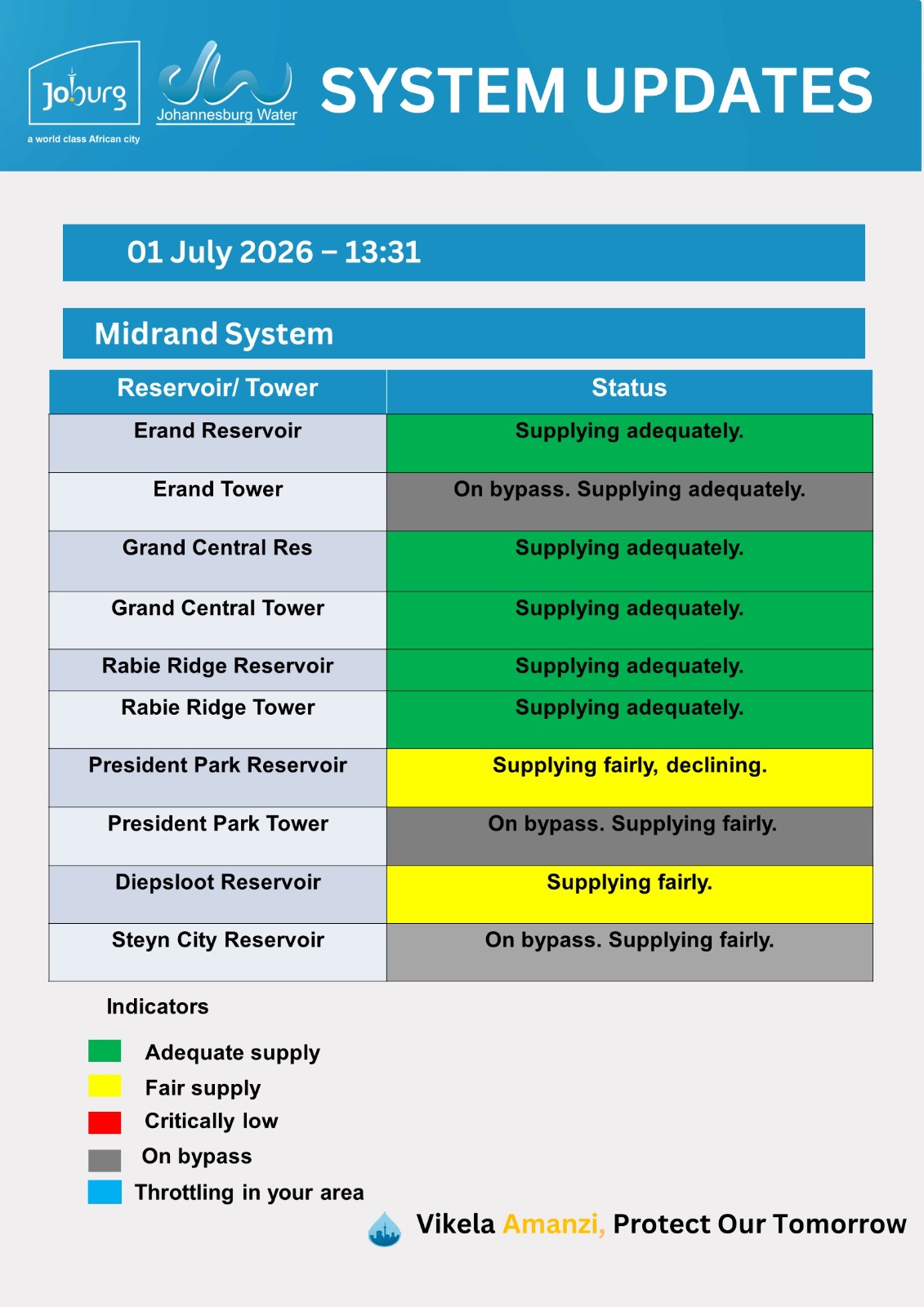 Joburg
a world class African city

Johannesburg Water

SYSTEM UPDATES

01 July 2026 – 13:31

Midrand System

| Reservoir/ Tower | Status |
|---|---|
| Erand Reservoir | Supplying adequately. |
| Erand Tower | On bypass. Supplying adequately. |
| Grand Central Res | Supplying adequately. |
| Grand Central Tower | Supplying adequately. |
| Rabie Ridge Reservoir | Supplying adequately. |
| Rabie Ridge Tower | Supplying adequately. |
| President Park Reservoir | Supplying fairly, declining. |
| President Park Tower | On bypass. Supplying fairly. |
| Diepsloot Reservoir | Supplying fairly. |
| Steyn City Reservoir | On bypass. Supplying fairly. |

Indicators

Adequate supply
Fair supply
Critically low
On bypass
Throttling in your area

Vikela Amanzi, Protect Our Tomorrow